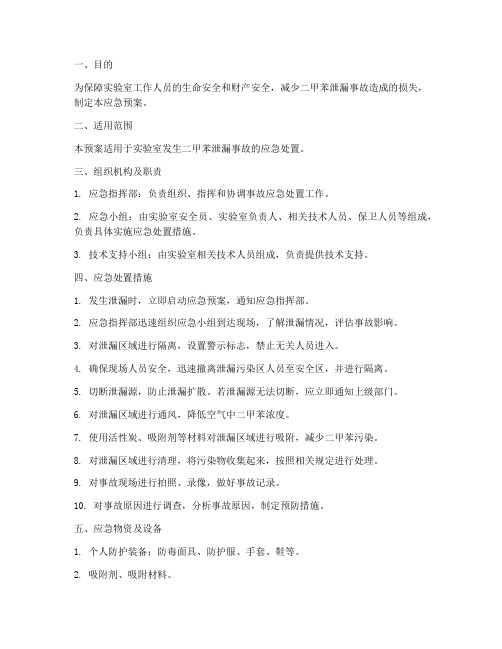 一、目的

为保障实验室工作人员的生命安全和财产安全，减少二甲苯泄漏事故造成的损失，制定本应急预案。

二、适用范围

本预案适用于实验室发生二甲苯泄漏事故的应急处置。

三、组织机构及职责

1. 应急指挥部：负责组织、指挥和协调事故应急处置工作。

2. 应急小组：由实验室安全员、实验室负责人、相关技术人员、保卫人员等组成，负责具体实施应急处置措施。

3. 技术支持小组：由实验室相关技术人员组成，负责提供技术支持。

四、应急处置措施

1. 发生泄漏时，立即启动应急预案，通知应急指挥部。

2. 应急指挥部迅速组织应急小组到达现场，了解泄漏情况，评估事故影响。

3. 对泄漏区域进行隔离，设置警示标志，禁止无关人员进入。

4. 确保现场人员安全，迅速撤离泄漏污染区人员至安全区，并进行隔离。

5. 切断泄漏源，防止泄漏扩散。若泄漏源无法切断，应立即通知上级部门。

6. 对泄漏区域进行通风，降低空气中二甲苯浓度。

7. 使用活性炭、吸附剂等材料对泄漏区域进行吸附，减少二甲苯污染。

8. 对泄漏区域进行清理，将污染物收集起来，按照相关规定进行处理。

9. 对事故现场进行拍照、录像，做好事故记录。

10. 对事故原因进行调查，分析事故原因，制定预防措施。

五、应急物资及设备

1. 个人防护装备：防毒面具、防护服、手套、鞋等。

2. 吸附剂、吸附材料。